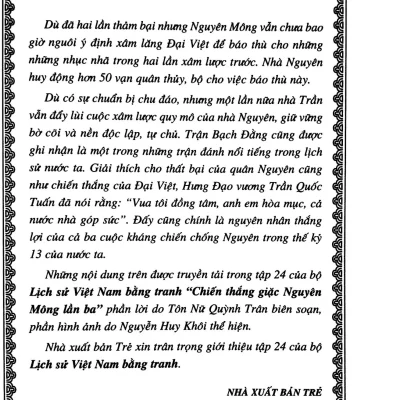 Dù đã hai lần thảm bại nhưng Nguyên Mông vẫn chưa bao giờ nguôi ý định xâm lăng Đại Việt để báo thù cho những những nhục nhã trong hai lần xâm lược trước. Nhà Nguyên huy động hơn 50 vạn quân thủy, bộ cho việc báo thù này.

Dù có sự chuẩn bị chu đáo, nhưng một lần nữa nhà Trần vẫn đẩy lùi cuộc xâm lược quy mô của nhà Nguyên, giữ vững bờ cõi và nền độc lập, tự chủ. Trận Bạch Đằng cũng được ghi nhận là một trong những trận đánh nổi tiếng trong lịch sử nước ta. Giải thích cho thất bại của quân Nguyên cũng như chiến thắng của Đại Việt, Hưng Đạo vương Trần Quốc Tuấn đã nói rằng: "Vua tôi đồng tâm, anh em hòa mục, cả nước nhà góp sức". Đấy cũng chính là nguyên nhân thắng lợi của cả ba cuộc kháng chiến chống Nguyên trong thế kỷ 13 của nước ta.

Những nội dung trên được truyền tải trong tập 24 của bộ Lịch sử Việt Nam bằng tranh "Chiến thắng giặc Nguyên Mông lần ba" phần lời do Tôn Nữ Quỳnh Trân biên soạn, phần hình ảnh do Nguyễn Huy Khôi thể hiện.

Nhà xuất bản Trẻ xin trân trọng giới thiệu tập 24 của bộ Lịch sử Việt Nam bằng tranh.

NHÀ XUẤT BẢN TRẺ